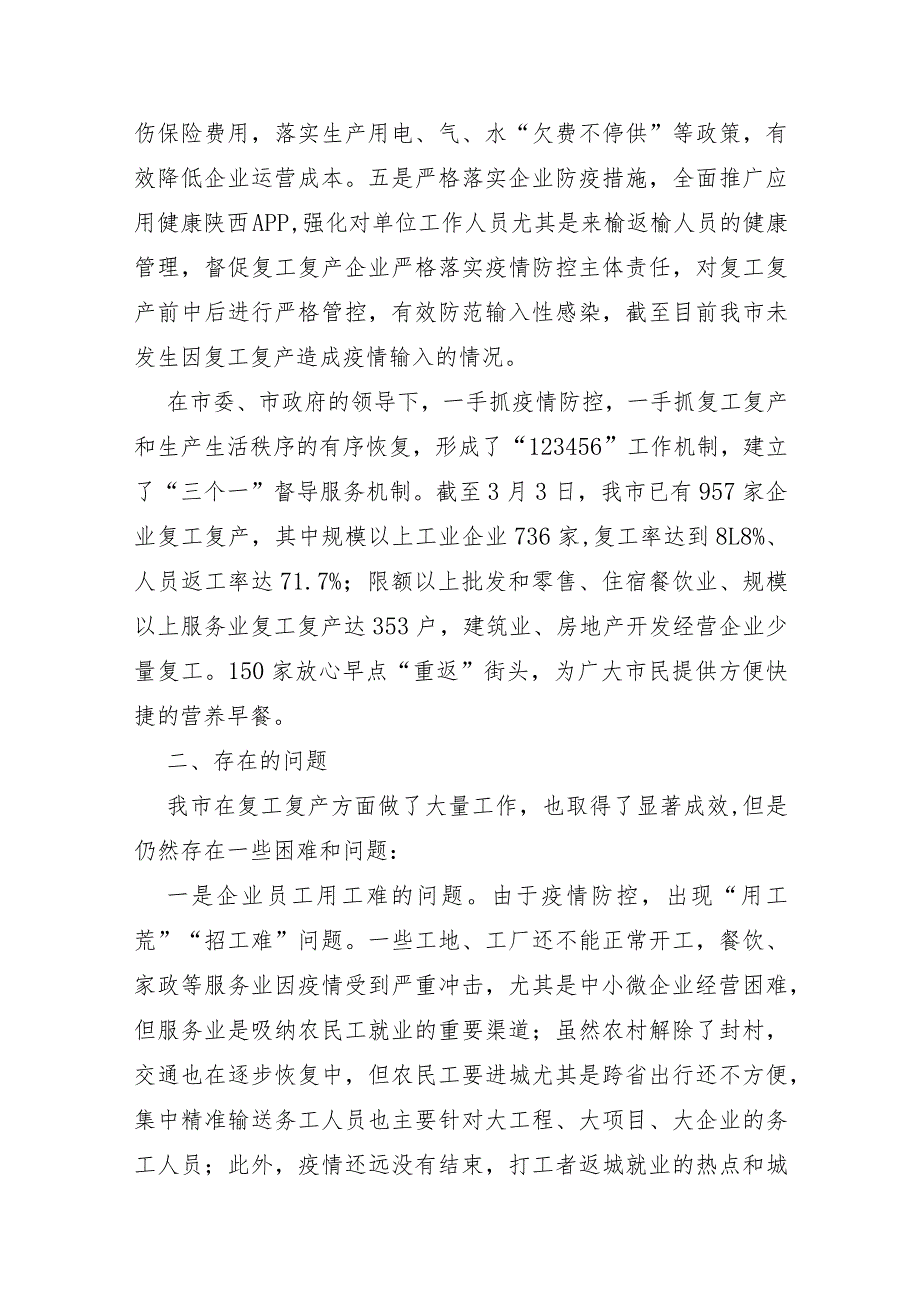 伤保险费用，落实生产用电、气、水“欠费不停供”等政策，有效降低企业运营成本。五是严格落实企业防疫措施，全面推广应用健康陕西APP,强化对单位工作人员尤其是来榆返榆人员的健康管理，督促复工复产企业严格落实疫情防控主体责任，对复工复产前中后进行严格管控，有效防范输入性感染，截至目前我市未发生因复工复产造成疫情输入的情况。

在市委、市政府的领导下，一手抓疫情防控，一手抓复工复产和生产生活秩序的有序恢复，形成了“123456”工作机制，建立了“三个一”督导服务机制。截至3月3日，我市已有957家企业复工复产，其中规模以上工业企业736家,复工率达到8L8%、人员返工率达71.7%；限额以上批发和零售、住宿餐饮业、规模以上服务业复工复产达353户，建筑业、房地产开发经营企业少量复工。150家放心早点“重返”街头，为广大市民提供方便快捷的营养早餐。

二、存在的问题

我市在复工复产方面做了大量工作，也取得了显著成效,但是仍然存在一些困难和问题：

一是企业员工用工难的问题。由于疫情防控，出现“用工荒”“招工难”问题。一些工地、工厂还不能正常开工，餐饮、家政等服务业因疫情受到严重冲击，尤其是中小微企业经营困难，但服务业是吸纳农民工就业的重要渠道；虽然农村解除了封村，交通也在逐步恢复中，但农民工要进城尤其是跨省出行还不方便，集中精准输送务工人员也主要针对大工程、大项目、大企业的务工人员；此外，疫情还远没有结束，打工者返城就业的热点和城